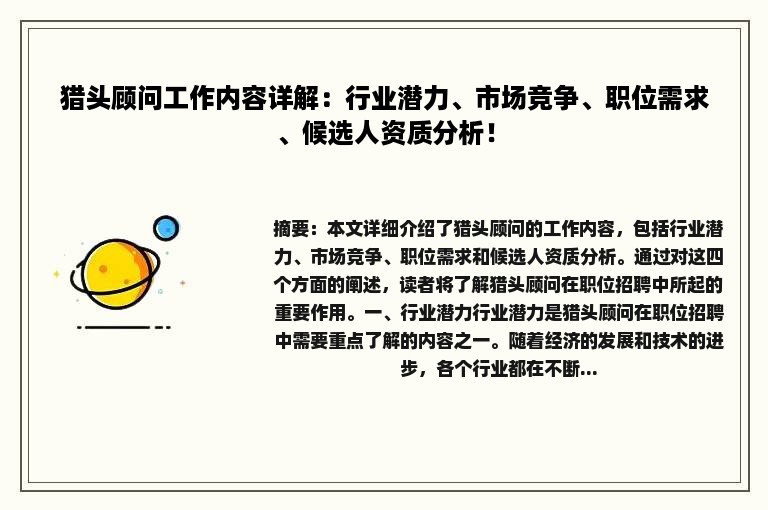 猎头顾问工作内容详解：行业潜力、市场竞争、职位需求、候选人资质分析！

摘要：本文详细介绍了猎头顾问的工作内容，包括行业潜力、市场竞争、职位需求和候选人资质分析。通过对这四个方面的阐述，读者将了解猎头顾问在职位招聘中所起的重要作用。一、行业潜力行业潜力是猎头顾问在职位招聘中需要重点了解的内容之一。随着经济的发展和技术的进步，各个行业都在不断...